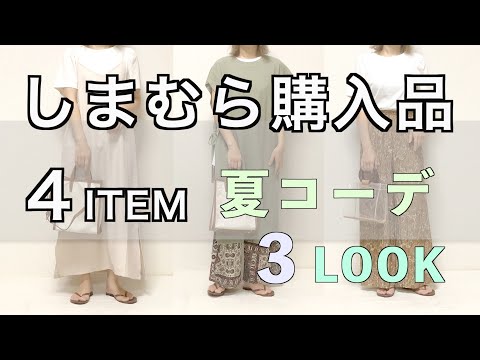 しまむら購入品

4 ITEM 夏コーデ

3 LOOK